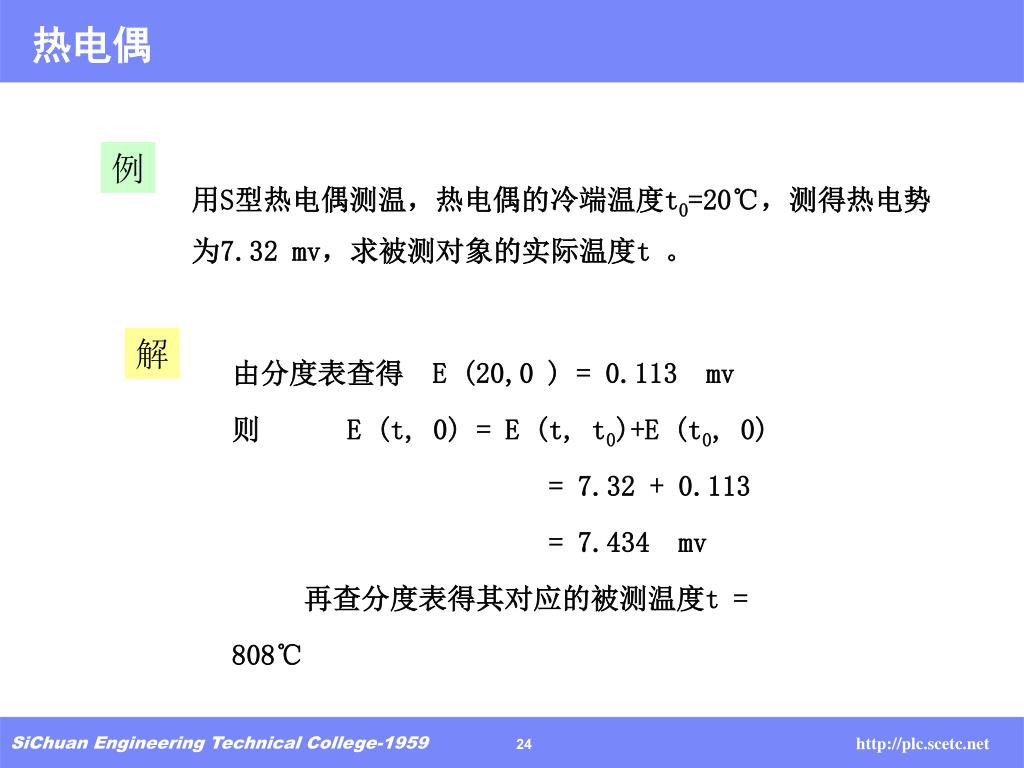 热电偶

例

用S型热电偶测温，热电偶的冷端温度$t_0$=20℃，测得热电势为7.32 mv，求被测对象的实际温度t 。

解

由分度表查得 E (20,0 ) = 0.113 mv

则 E (t, 0) = E (t, $t_0$)+E ($t_0$, 0)

= 7.32 + 0.113

= 7.434 mv

再查分度表得其对应的被测温度t = 808℃

SiChuan Engineering Technical College-1959

24

http://plc.scetc.net